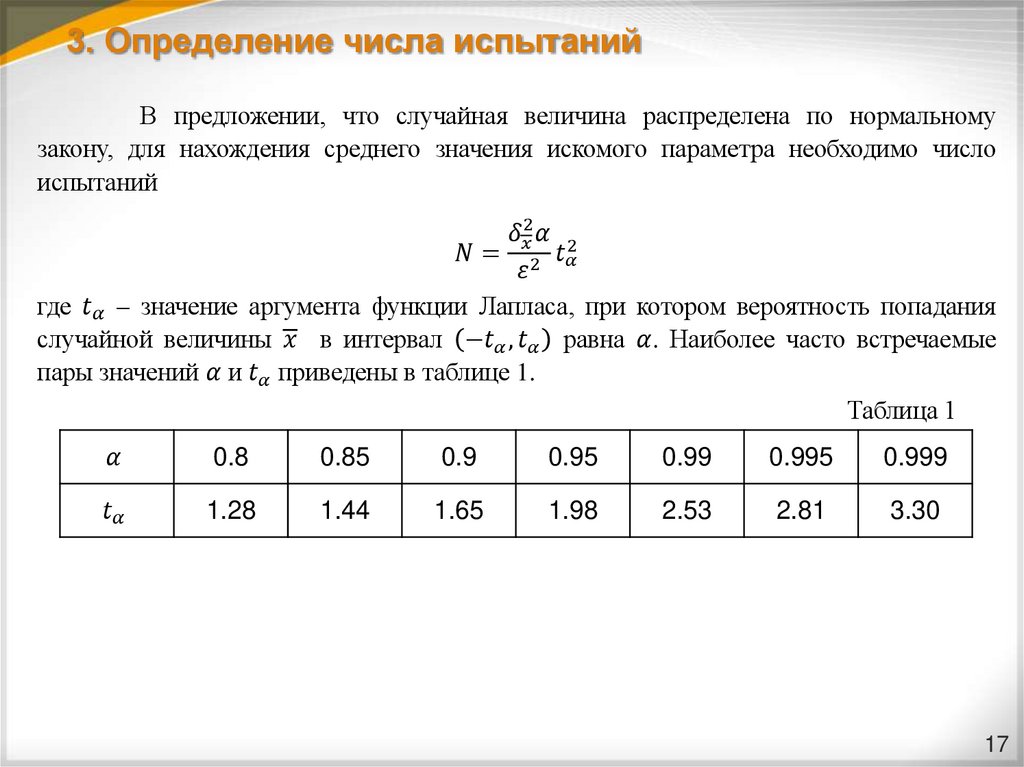 3. Определение числа испытаний

В предложении, что случайная величина распределена по нормальному закону, для нахождения среднего значения искомого параметра необходимо число испытаний

$N = \frac{\delta_x^2 \alpha}{\varepsilon^2} t_\alpha^2$

где $t_\alpha$ – значение аргумента функции Лапласа, при котором вероятность попадания случайной величины $\overline{x}$ в интервал $(-t_\alpha, t_\alpha)$ равна $\alpha$. Наиболее часто встречаемые пары значений $\alpha$ и $t_\alpha$ приведены в таблице 1.

Таблица 1

| $\alpha$ | 0.8 | 0.85 | 0.9 | 0.95 | 0.99 | 0.995 | 0.999 |
|---|---|---|---|---|---|---|---|
| $t_\alpha$ | 1.28 | 1.44 | 1.65 | 1.98 | 2.53 | 2.81 | 3.30 |

17